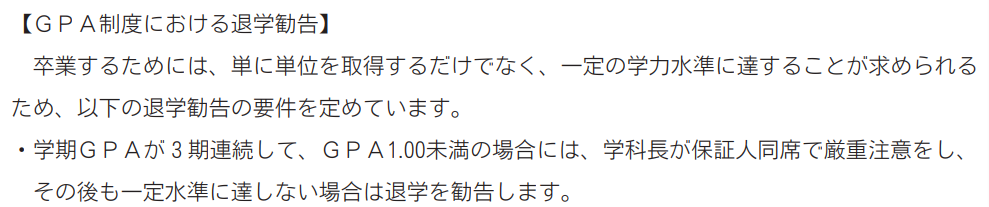 【ＧＰＡ制度における退学勧告】

　卒業するためには、単に単位を取得するだけでなく、一定の学力水準に達することが求められるため、以下の退学勧告の要件を定めています。

・学期ＧＰＡが３期連続して、ＧＰＡ1.00未満の場合には、学科長が保証人同席で厳重注意をし、その後も一定水準に達しない場合は退学を勧告します。